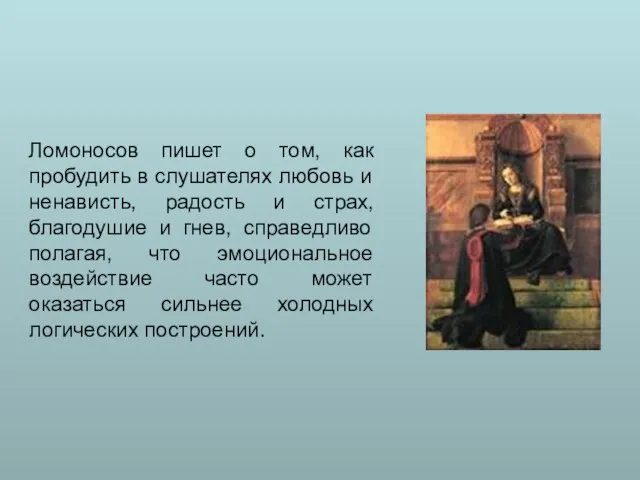 Ломоносов пишет о том, как пробудить в слушателях любовь и ненависть, радость и страх, благодушие и гнев, справедливо полагая, что эмоциональное воздействие часто может оказаться сильнее холодных логических построений.